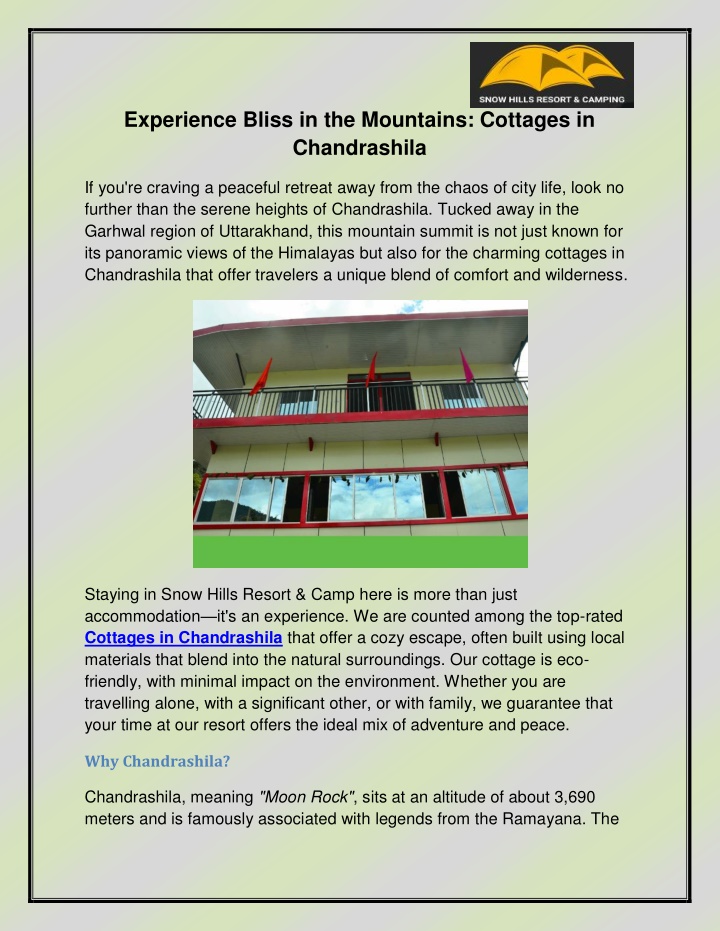 SNOW HILLS RESORT & CAMPING

Experience Bliss in the Mountains: Cottages in Chandrashila

If you're craving a peaceful retreat away from the chaos of city life, look no further than the serene heights of Chandrashila. Tucked away in the Garhwal region of Uttarakhand, this mountain summit is not just known for its panoramic views of the Himalayas but also for the charming cottages in Chandrashila that offer travelers a unique blend of comfort and wilderness.

Staying in Snow Hills Resort & Camp here is more than just accommodation—it's an experience. We are counted among the top-rated Cottages in Chandrashila that offer a cozy escape, often built using local materials that blend into the natural surroundings. Our cottage is eco-friendly, with minimal impact on the environment. Whether you are travelling alone, with a significant other, or with family, we guarantee that your time at our resort offers the ideal mix of adventure and peace.

Why Chandrashila?

Chandrashila, meaning "Moon Rock", sits at an altitude of about 3,690 meters and is famously associated with legends from the Ramayana. The